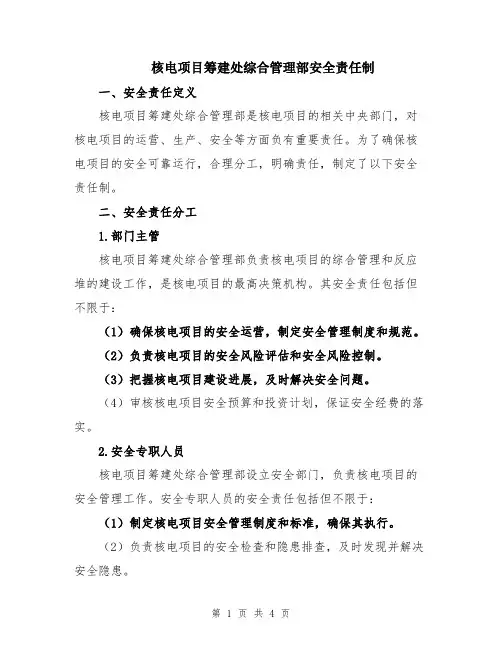 核电项目筹建处综合管理部安全责任制

一、安全责任定义

核电项目筹建处综合管理部是核电项目的相关中央部门，对核电项目的运营、生产、安全等方面负有重要责任。为了确保核电项目的安全可靠运行，合理分工，明确责任，制定了以下安全责任制。

二、安全责任分工

1.部门主管

核电项目筹建处综合管理部负责核电项目的综合管理和反应堆的建设工作，是核电项目的最高决策机构。其安全责任包括但不限于：

（1）确保核电项目的安全运营，制定安全管理制度和规范。

（2）负责核电项目的安全风险评估和安全风险控制。

（3）把握核电项目建设进展，及时解决安全问题。

（4）审核核电项目安全预算和投资计划，保证安全经费的落实。

2.安全专职人员

核电项目筹建处综合管理部设立安全部门，负责核电项目的安全管理工作。安全专职人员的安全责任包括但不限于：

（1）制定核电项目安全管理制度和标准，确保其执行。

（2）负责核电项目的安全检查和隐患排查，及时发现并解决安全隐患。

第 1 页 共 4 页